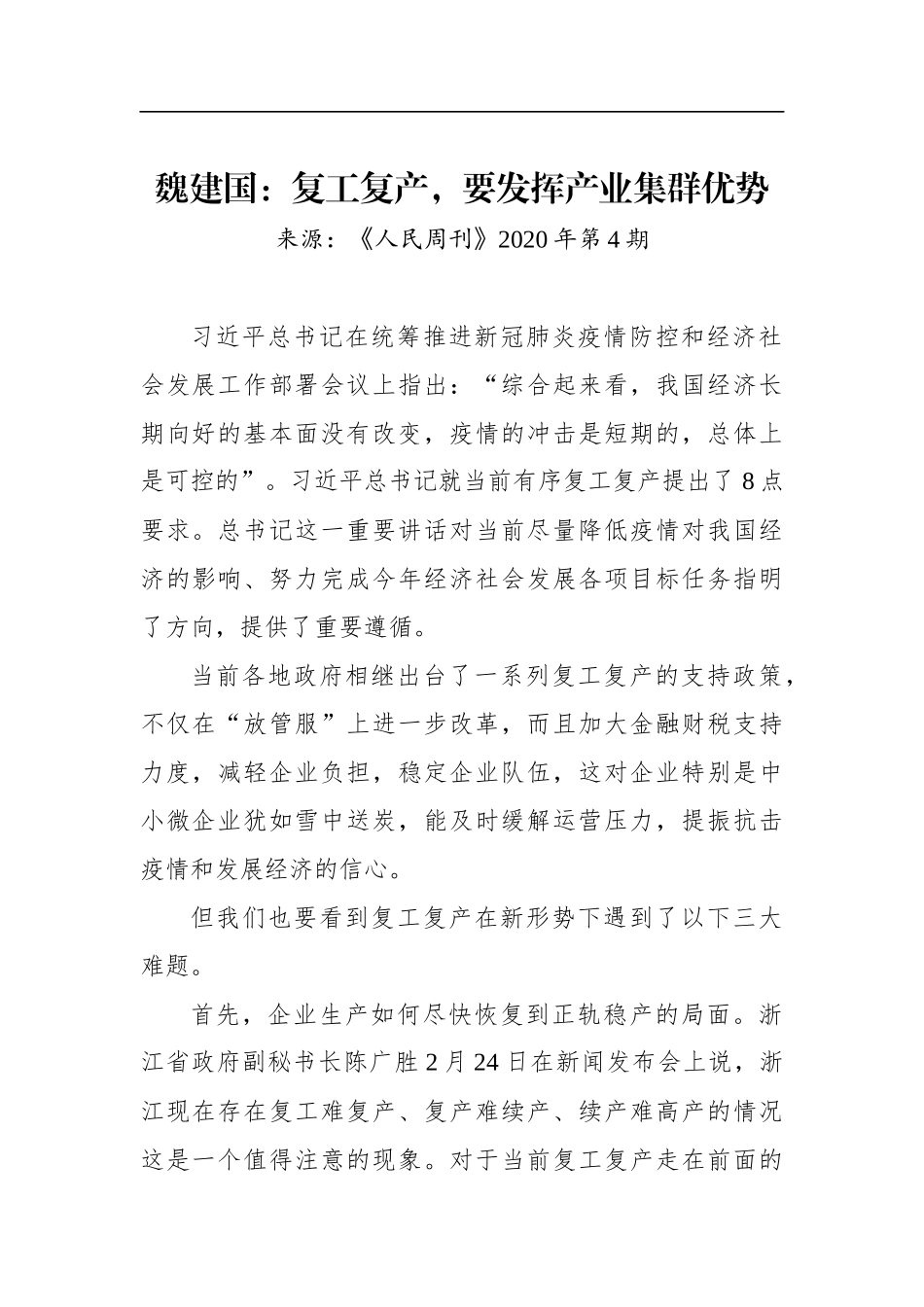 魏建国：复工复产，要发挥产业集群优势

来源：《人民周刊》2020 年第 4 期

习近平总书记在统筹推进新冠肺炎疫情防控和经济社会发展工作部署会议上指出：“综合起来看，我国经济长期向好的基本面没有改变，疫情的冲击是短期的，总体上是可控的”。习近平总书记就当前有序复工复产提出了 8 点要求。总书记这一重要讲话对当前尽量降低疫情对我国经济的影响、努力完成今年经济社会发展各项目标任务指明了方向，提供了重要遵循。

当前各地政府相继出台了一系列复工复产的支持政策，不仅在“放管服”上进一步改革，而且加大金融财税支持力度，减轻企业负担，稳定企业队伍，这对企业特别是中小微企业犹如雪中送炭，能及时缓解运营压力，提振抗击疫情和发展经济的信心。

但我们也要看到复工复产在新形势下遇到了以下三大难题。

首先，企业生产如何尽快恢复到正轨稳产的局面。浙江省政府副秘书长陈广胜 2 月 24 日在新闻发布会上说，浙江现在存在复工难复产、复产难续产、续产难高产的情况这是一个值得注意的现象。对于当前复工复产走在前面的